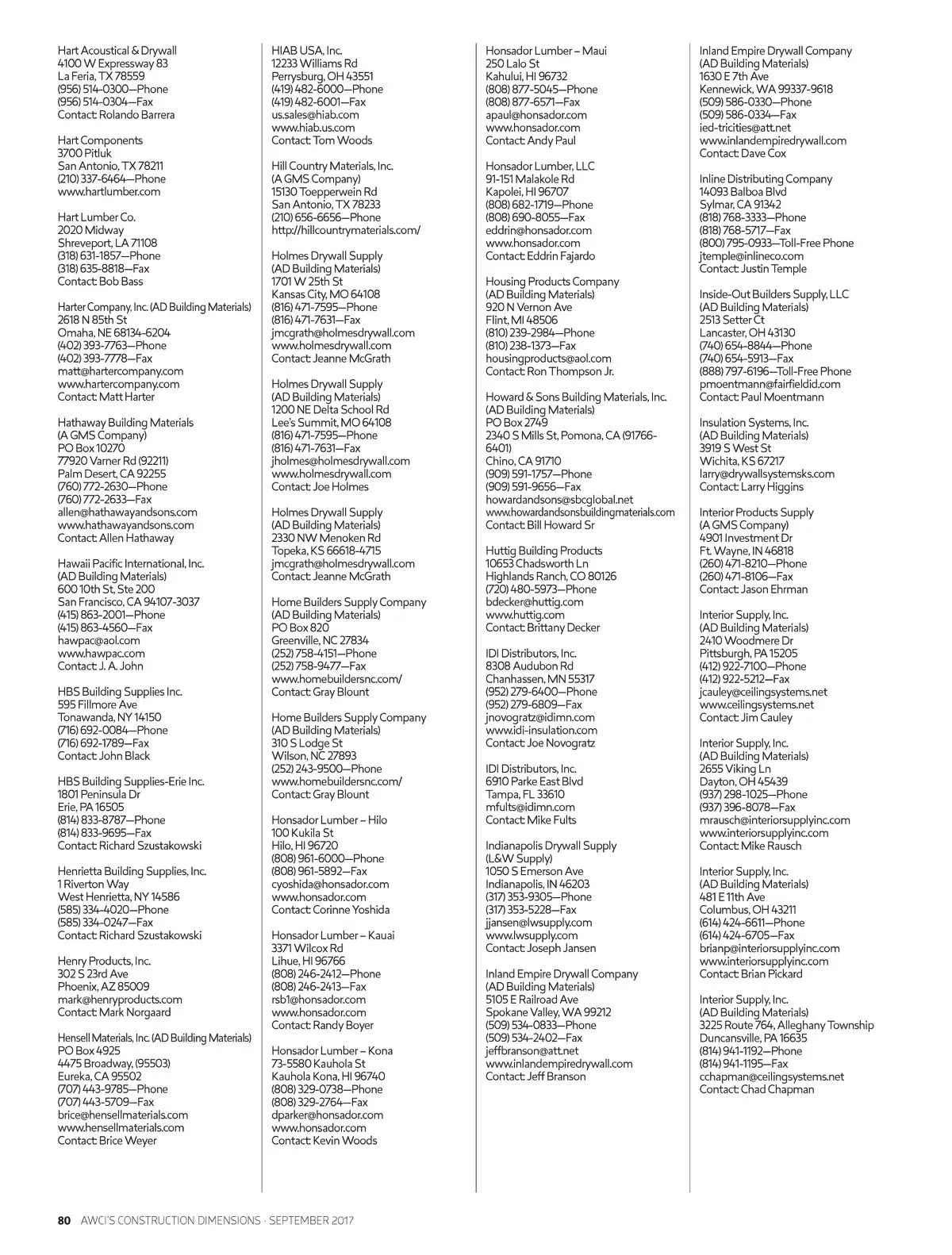 Hart Acoustical & Drywall
4100 W Expressway 83
La Feria, TX 78559
(956) 514-0300—Phone
(956) 514-0304—Fax
Contact: Rolando Barrera

Hart Components
3700 Pitluk
San Antonio, TX 78211
(210) 337-6464—Phone
www.hartlumber.com

Hart Lumber Co.
2020 Midway
Shreveport, LA 71108
(318) 631-1857—Phone
(318) 635-8818—Fax
Contact: Bob Bass

Harter Company, Inc. (AD Building Materials)
2618 N 85th St
Omaha, NE 68134-6204
(402) 393-7763—Phone
(402) 393-7778—Fax
matt@hartercompany.com
www.hartercompany.com
Contact: Matt Harter

Hathaway Building Materials
(A GMS Company)
PO Box 10270
77920 Varner Rd (92211)
Palm Desert, CA 92255
(760) 772-2630—Phone
(760) 772-2633—Fax
allen@hathawayandsons.com
www.hathawayandsons.com
Contact: Allen Hathaway

Hawaii Pacific International, Inc.
(AD Building Materials)
600 10th St, Ste 200
San Francisco, CA 94107-3037
(415) 863-2001—Phone
(415) 863-4560—Fax
hawpac@aol.com
www.hawpac.com
Contact: J. A. John

HBS Building Supplies Inc.
595 Fillmore Ave
Tonawanda, NY 14150
(716) 692-0084—Phone
(716) 692-1789—Fax
Contact: John Black

HBS Building Supplies-Erie Inc.
1801 Peninsula Dr
Erie, PA 16505
(814) 833-8787—Phone
(814) 833-9695—Fax
Contact: Richard Szustakowski

Henrietta Building Supplies, Inc.
1 Riverton Way
West Henrietta, NY 14586
(585) 334-4020—Phone
(585) 334-0247—Fax
Contact: Richard Szustakowski

Henry Products, Inc.
302 S 23rd Ave
Phoenix, AZ 85009
mark@henryproducts.com
Contact: Mark Norgaard

Hensell Materials, Inc. (AD Building Materials)
PO Box 4925
4475 Broadway, (95503)
Eureka, CA 95502
(707) 443-9785—Phone
(707) 443-5709—Fax
brice@hensellmaterials.com
www.hensellmaterials.com
Contact: Brice Weyer

HIAB USA, Inc.
12233 Williams Rd
Perrysburg, OH 43551
(419) 482-6000—Phone
(419) 482-6001—Fax
us.sales@hiab.com
www.hiab.us.com
Contact: Tom Woods

Hill Country Materials, Inc.
(A GMS Company)
15130 Toepperwein Rd
San Antonio, TX 78233
(210) 656-6656—Phone
http://hillcountrymaterials.com/

Holmes Drywall Supply
(AD Building Materials)
1701 W 25th St
Kansas City, MO 64108
(816) 471-7595—Phone
(816) 471-7631—Fax
jmcgrath@holmesdrywall.com
www.holmesdrywall.com
Contact: Jeanne McGrath

Holmes Drywall Supply
(AD Building Materials)
1200 NE Delta School Rd
Lee's Summit, MO 64108
(816) 471-7595—Phone
(816) 471-7631—Fax
jholmes@holmesdrywall.com
www.holmesdrywall.com
Contact: Joe Holmes

Holmes Drywall Supply
(AD Building Materials)
2330 NW Menoken Rd
Topeka, KS 66618-4715
jmcgrath@holmesdrywall.com
Contact: Jeanne McGrath

Home Builders Supply Company
(AD Building Materials)
PO Box 820
Greenville, NC 27834
(252) 758-4151—Phone
(252) 758-9477—Fax
www.homebuildersnc.com/
Contact: Gray Blount

Home Builders Supply Company
(AD Building Materials)
310 S Lodge St
Wilson, NC 27893
(252) 243-9500—Phone
www.homebuildersnc.com/
Contact: Gray Blount

Honsador Lumber – Hilo
100 Kukila St
Hilo, HI 96720
(808) 961-6000—Phone
(808) 961-5892—Fax
cyoshida@honsador.com
www.honsador.com
Contact: Corinne Yoshida

Honsador Lumber – Kauai
3371 Wilcox Rd
Lihue, HI 96766
(808) 246-2412—Phone
(808) 246-2413—Fax
rsb1@honsador.com
www.honsador.com
Contact: Randy Boyer

Honsador Lumber – Kona
73-5580 Kauhola St
Kauhola Kona, HI 96740
(808) 329-0738—Phone
(808) 329-2764—Fax
dparker@honsador.com
www.honsador.com
Contact: Kevin Woods

Honsador Lumber – Maui
250 Lalo St
Kahului, HI 96732
(808) 877-5045—Phone
(808) 877-6571—Fax
apaul@honsador.com
www.honsador.com
Contact: Andy Paul

Honsador Lumber, LLC
91-151 Malakole Rd
Kapolei, HI 96707
(808) 682-1719—Phone
(808) 690-8055—Fax
eddrin@honsador.com
www.honsador.com
Contact: Eddrin Fajardo

Housing Products Company
(AD Building Materials)
920 N Vernon Ave
Flint, MI 48506
(810) 239-2984—Phone
(810) 238-1373—Fax
housingproducts@aol.com
Contact: Ron Thompson Jr.

Howard & Sons Building Materials, Inc.
(AD Building Materials)
PO Box 2749
2340 S Mills St, Pomona, CA (91766-6401)
Chino, CA 91710
(909) 591-1757—Phone
(909) 591-9656—Fax
howardandsons@sbcglobal.net
www.howardandsonsbuildingmaterials.com
Contact: Bill Howard Sr

Huttig Building Products
10653 Chadsworth Ln
Highlands Ranch, CO 80126
(720) 480-5973—Phone
bdecker@huttig.com
www.huttig.com
Contact: Brittany Decker

IDI Distributors, Inc.
8308 Audubon Rd
Chanhassen, MN 55317
(952) 279-6400—Phone
(952) 279-6809—Fax
jnovogratz@idimn.com
www.idi-insulation.com
Contact: Joe Novogratz

IDI Distributors, Inc.
6910 Parke East Blvd
Tampa, FL 33610
mfults@idimn.com
Contact: Mike Fults

Indianapolis Drywall Supply
(L&W Supply)
1050 S Emerson Ave
Indianapolis, IN 46203
(317) 353-9305—Phone
(317) 353-5228—Fax
jjansen@lwsupply.com
www.lwsupply.com
Contact: Joseph Jansen

Inland Empire Drywall Company
(AD Building Materials)
5105 E Railroad Ave
Spokane Valley, WA 99212
(509) 534-0833—Phone
(509) 534-2402—Fax
jeffbranson@att.net
www.inlandempiredrywall.com
Contact: Jeff Branson

Inland Empire Drywall Company
(AD Building Materials)
1630 E 7th Ave
Kennewick, WA 99337-9618
(509) 586-0330—Phone
(509) 586-0334—Fax
ied-tricities@att.net
www.inlandempiredrywall.com
Contact: Dave Cox

Inline Distributing Company
14093 Balboa Blvd
Sylmar, CA 91342
(818) 768-3333—Phone
(818) 768-5717—Fax
(800) 795-0933—Toll-Free Phone
jtemple@inlineco.com
Contact: Justin Temple

Inside-Out Builders Supply, LLC
(AD Building Materials)
2513 Setter Ct
Lancaster, OH 43130
(740) 654-8844—Phone
(740) 654-5913—Fax
(888) 797-6196—Toll-Free Phone
pmoentmann@fairfieldid.com
Contact: Paul Moentmann

Insulation Systems, Inc.
(AD Building Materials)
3919 S West St
Wichita, KS 67217
larry@drywallsystemsks.com
Contact: Larry Higgins

Interior Products Supply
(A GMS Company)
4901 Investment Dr
Ft. Wayne, IN 46818
(260) 471-8210—Phone
(260) 471-8106—Fax
Contact: Jason Ehrman

Interior Supply, Inc.
(AD Building Materials)
2410 Woodmere Dr
Pittsburgh, PA 15205
(412) 922-7100—Phone
(412) 922-5212—Fax
jcauley@ceilingsystems.net
www.ceilingsystems.net
Contact: Jim Cauley

Interior Supply, Inc.
(AD Building Materials)
2655 Viking Ln
Dayton, OH 45439
(937) 298-1025—Phone
(937) 396-8078—Fax
mrausch@interiorsupplyinc.com
www.interiorsupplyinc.com
Contact: Mike Rausch

Interior Supply, Inc.
(AD Building Materials)
481 E 11th Ave
Columbus, OH 43211
(614) 424-6611—Phone
(614) 424-6705—Fax
brianp@interiorsupplyinc.com
www.interiorsupplyinc.com
Contact: Brian Pickard

Interior Supply, Inc.
(AD Building Materials)
3225 Route 764, Alleghany Township
Duncansville, PA 16635
(814) 941-1192—Phone
(814) 941-1195—Fax
cchapman@ceilingsystems.net
Contact: Chad Chapman

80 AWCI'S CONSTRUCTION DIMENSIONS · SEPTEMBER 2017